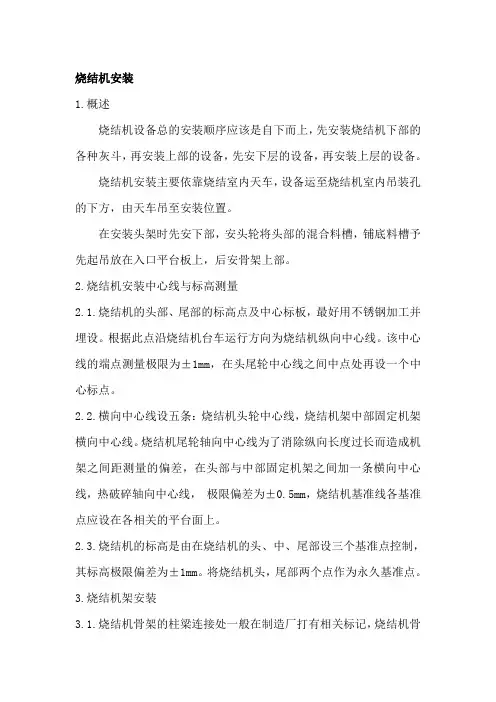 烧结机安装

1.概述

烧结机设备总的安装顺序应该是自下而上，先安装烧结机下部的各种灰斗，再安装上部的设备，先安下层的设备，再安装上层的设备。

烧结机安装主要依靠烧结室内天车，设备运至烧结机室内吊装孔的下方，由天车吊至安装位置。

在安装头架时先安下部，安头轮将头部的混合料槽，铺底料槽予先起吊放在入口平台板上，后安骨架上部。

2.烧结机安装中心线与标高测量

2.1.烧结机的头部、尾部的标高点及中心标板，最好用不锈钢加工并埋设。根据此点沿烧结机台车运行方向为烧结机纵向中心线。该中心线的端点测量极限为±1mm，在头尾轮中心线之间中点处再设一个中心标点。

2.2.横向中心线设五条：烧结机头轮中心线，烧结机架中部固定机架横向中心线。烧结机尾轮轴向中心线为了消除纵向长度过长而造成机架之间距测量的偏差，在头部与中部固定机架之间加一条横向中心线，热破碎轴向中心线， 极限偏差为±0.5mm，烧结机基准线各基准点应设在各相关的平台面上。

2.3.烧结机的标高是由在烧结机的头、中、尾部设三个基准点控制，其标高极限偏差为±1mm。将烧结机头，尾部两个点作为永久基准点。

3.烧结机架安装

3.1.烧结机骨架的柱梁连接处一般在制造厂打有相关标记，烧结机骨